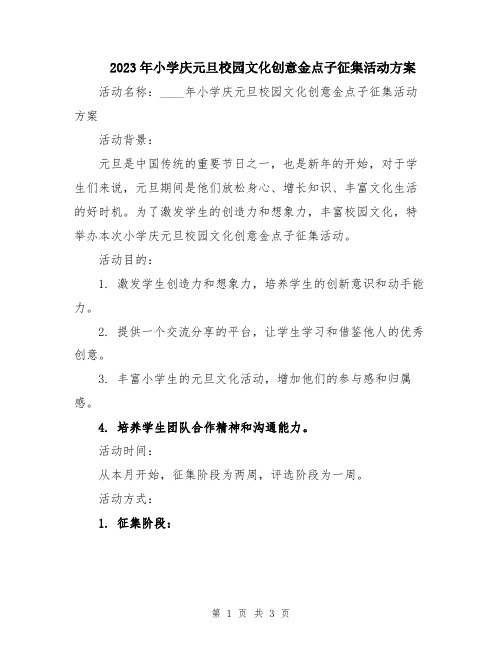 2023年小学庆元旦校园文化创意金点子征集活动方案

活动名称：____年小学庆元旦校园文化创意金点子征集活动方案

活动背景：

元旦是中国传统的重要节日之一，也是新年的开始，对于学生们来说，元旦期间是他们放松身心、增长知识、丰富文化生活的好时机。为了激发学生的创造力和想象力，丰富校园文化，特举办本次小学庆元旦校园文化创意金点子征集活动。

活动目的：

1. 激发学生创造力和想象力，培养学生的创新意识和动手能力。

2. 提供一个交流分享的平台，让学生学习和借鉴他人的优秀创意。

3. 丰富小学生的元旦文化活动，增加他们的参与感和归属感。

4. 培养学生团队合作精神和沟通能力。

活动时间：

从本月开始，征集阶段为两周，评选阶段为一周。

活动方式：

1. 征集阶段：

第 1 页 共 3 页